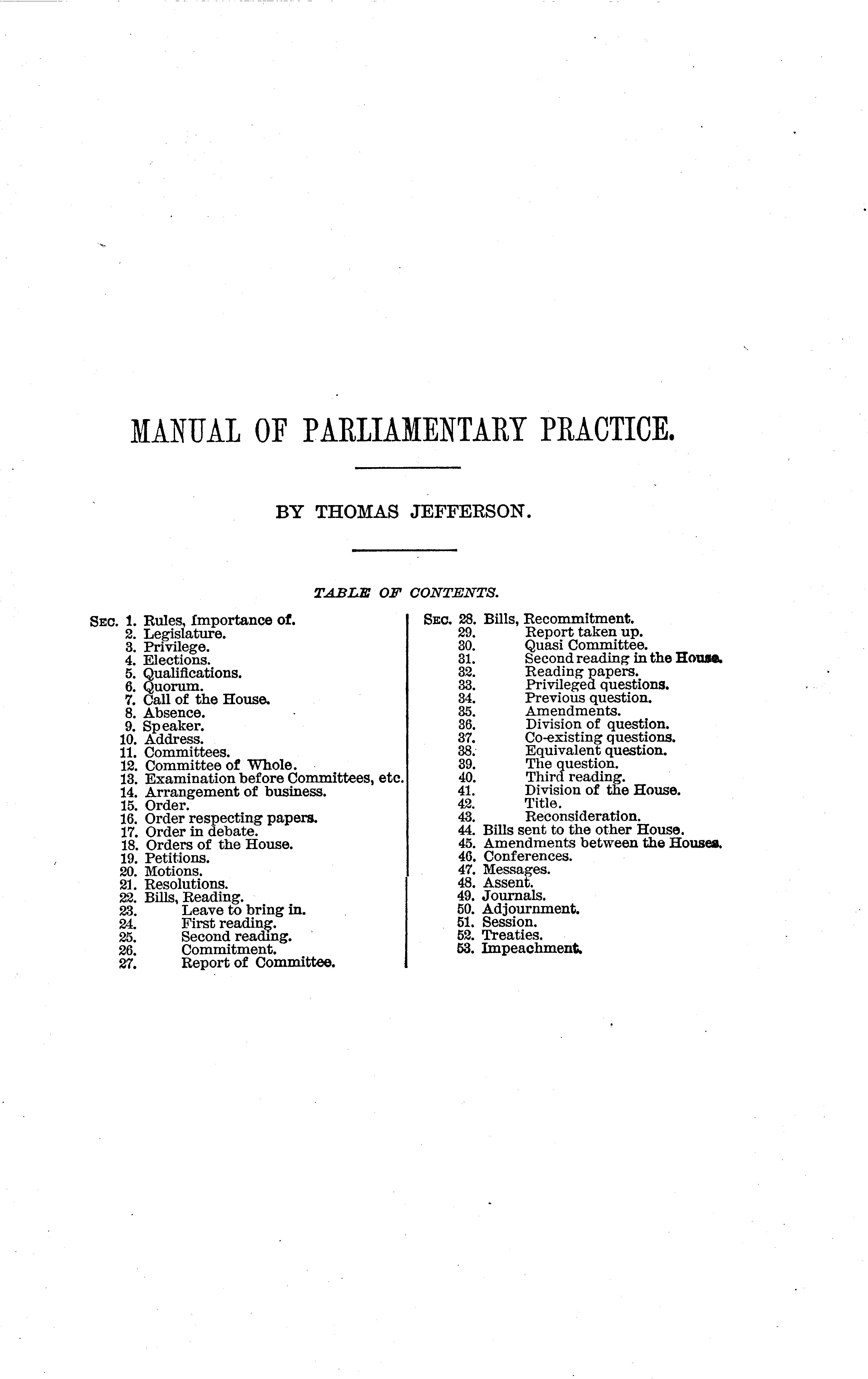 MANUAL OF PARLIAMENTARY PRACTICE.

BY THOMAS JEFFERSON.

TABLE OF CONTENTS.

SEC. 1. Rules, importance of.
2. Legislature.
3. Privilege.
4. Elections.
5. Qualifications.
6. Quorum.
7. Call of the House.
8. Absence.
9. Speaker.
10. Address.
11. Committees.
12. Committee of Whole.
13. Examination before Committees, etc.
14. Arrangement of business.
15. Order.
16. Order respecting papers.
17. Order in debate.
18. Orders of the House.
19. Petitions.
20. Motions.
21. Resolutions.
22. Bills, Reading.
23. Leave to bring in.
24. First reading.
25. Second reading.
26. Commitment.
27. Report of Committee.

SEC. 28. Bills, Recommitment.
29. Report taken up.
30. Quasi Committee.
31. Second reading in the House.
32. Reading papers.
33. Privileged questions.
34. Previous question.
35. Amendments.
36. Division of question.
37. Co-existing questions.
38. Equivalent question.
39. The question.
40. Third reading.
41. Division of the House.
42. Title.
43. Reconsideration.
44. Bills sent to the other House.
45. Amendments between the Houses.
46. Conferences.
47. Messages.
48. Assent.
49. Journals.
50. Adjournment.
51. Session.
52. Treaties.
53. Impeachment.